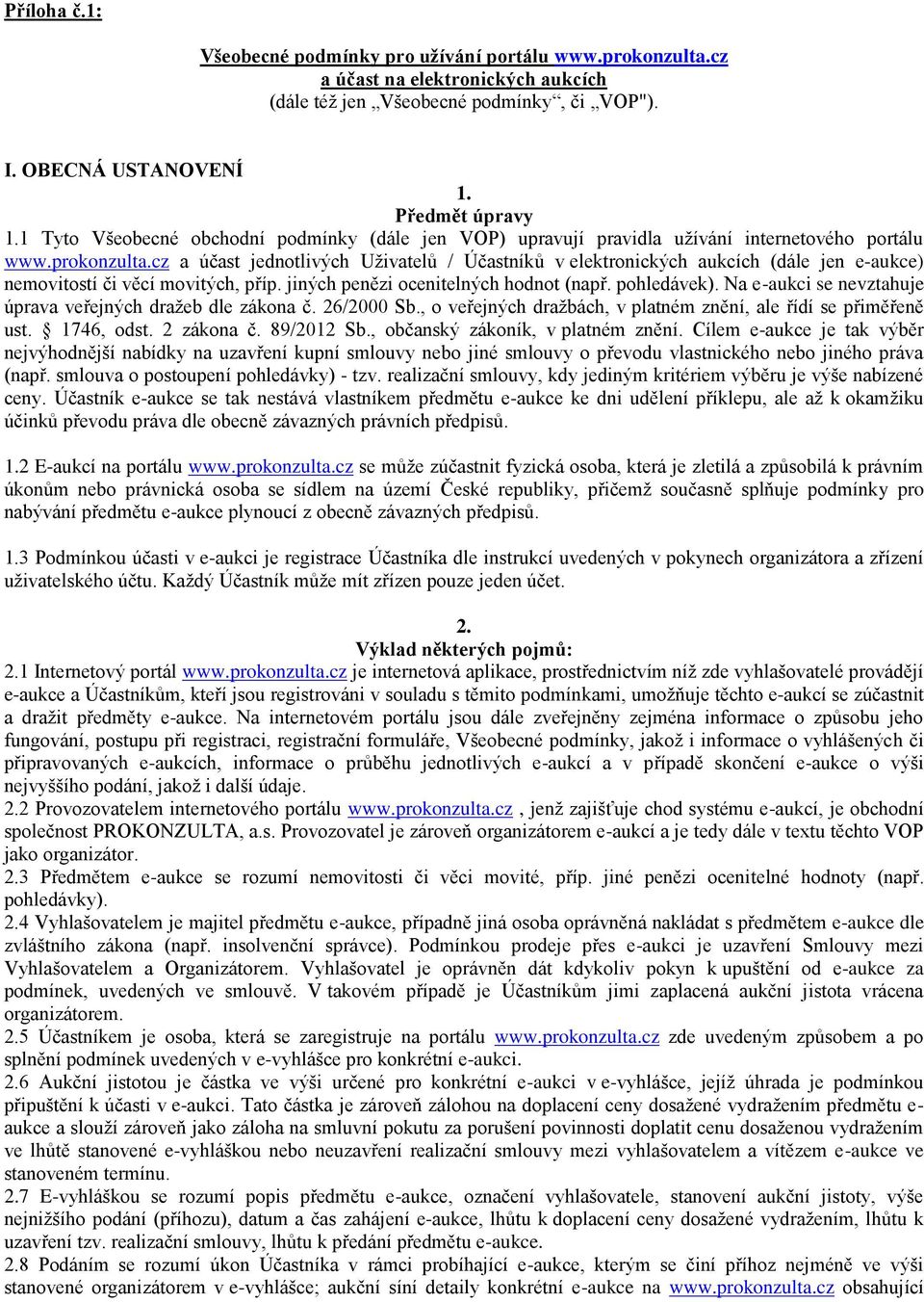 Příloha č.1:

Všeobecné podmínky pro užívání portálu www.prokonzulta.cz
a účast na elektronických aukcích
(dále též jen „Všeobecné podmínky“, či „VOP").

I. OBECNÁ USTANOVENÍ

1.
Předmět úpravy

1.1 Tyto Všeobecné obchodní podmínky (dále jen VOP) upravují pravidla užívání internetového portálu www.prokonzulta.cz a účast jednotlivých Uživatelů / Účastníků v elektronických aukcích (dále jen e-aukce) nemovitostí či věcí movitých, příp. jiných penězi ocenitelných hodnot (např. pohledávek). Na e-aukci se nevztahuje úprava veřejných dražeb dle zákona č. 26/2000 Sb., o veřejných dražbách, v platném znění, ale řídí se přiměřeně ust. § 1746, odst. 2 zákona č. 89/2012 Sb., občanský zákoník, v platném znění. Cílem e-aukce je tak výběr nejvýhodnější nabídky na uzavření kupní smlouvy nebo jiné smlouvy o převodu vlastnického nebo jiného práva (např. smlouva o postoupení pohledávky) - tzv. realizační smlouvy, kdy jediným kritériem výběru je výše nabízené ceny. Účastník e-aukce se tak nestává vlastníkem předmětu e-aukce ke dni udělení příklepu, ale až k okamžiku účinků převodu práva dle obecně závazných právních předpisů.

1.2 E-aukcí na portálu www.prokonzulta.cz se může zúčastnit fyzická osoba, která je zletilá a způsobilá k právním úkonům nebo právnická osoba se sídlem na území České republiky, přičemž současně splňuje podmínky pro nabývání předmětu e-aukce plynoucí z obecně závazných předpisů.

1.3 Podmínkou účasti v e-aukci je registrace Účastníka dle instrukcí uvedených v pokynech organizátora a zřízení uživatelského účtu. Každý Účastník může mít zřízen pouze jeden účet.

2.
Výklad některých pojmů:

2.1 Internetový portál www.prokonzulta.cz je internetová aplikace, prostřednictvím níž zde vyhlašovatelé provádějí e-aukce a Účastníkům, kteří jsou registrováni v souladu s těmito podmínkami, umožňuje těchto e-aukcí se zúčastnit a dražit předměty e-aukce. Na internetovém portálu jsou dále zveřejněny zejména informace o způsobu jeho fungování, postupu při registraci, registrační formuláře, Všeobecné podmínky, jakož i informace o vyhlášených či připravovaných e-aukcích, informace o průběhu jednotlivých e-aukcí a v případě skončení e-aukce o výši nejvyššího podání, jakož i další údaje.
2.2 Provozovatelem internetového portálu www.prokonzulta.cz , jenž zajišťuje chod systému e-aukcí, je obchodní společnost PROKONZULTA, a.s. Provozovatel je zároveň organizátorem e-aukcí a je tedy dále v textu těchto VOP jako organizátor.
2.3 Předmětem e-aukce se rozumí nemovitosti či věci movité, příp. jiné penězi ocenitelné hodnoty (např. pohledávky).
2.4 Vyhlašovatelem je majitel předmětu e-aukce, případně jiná osoba oprávněná nakládat s předmětem e-aukce dle zvláštního zákona (např. insolvenční správce). Podmínkou prodeje přes e-aukci je uzavření Smlouvy mezi Vyhlašovatelem a Organizátorem. Vyhlašovatel je oprávněn dát kdykoliv pokyn k upuštění od e-aukce za podmínek, uvedených ve smlouvě. V takovém případě je Účastníkům jimi zaplacená aukční jistota vrácena organizátorem.
2.5 Účastníkem je osoba, která se zaregistruje na portálu www.prokonzulta.cz zde uvedeným způsobem a po splnění podmínek uvedených v e-vyhlášce pro konkrétní e-aukci.
2.6 Aukční jistotou je částka ve výši určené pro konkrétní e-aukci v e-vyhlášce, jejíž úhrada je podmínkou připuštění k účasti v e-aukci. Tato částka je zároveň zálohou na doplacení ceny dosažené vydražením předmětu e-aukce a slouží zároveň jako záloha na smluvní pokutu za porušení povinnosti doplatit cenu dosaženou vydražením ve lhůtě stanovené e-vyhláškou nebo neuzavření realizační smlouvy mezi vyhlašovatelem a vítězem e-aukce ve stanoveném termínu.
2.7 E-vyhláškou se rozumí popis předmětu e-aukce, označení vyhlašovatele, stanovení aukční jistoty, výše nejnižšího podání (příhozu), datum a čas zahájení e-aukce, lhůtu k doplacení ceny dosažené vydražením, lhůtu k uzavření tzv. realizační smlouvy, lhůtu k předání předmětu e-aukce.
2.8 Podáním se rozumí úkon Účastníka v rámci probíhající e-aukce, kterým se činí příhoz nejméně ve výši stanovené organizátorem v e-vyhlášce; aukční síní detaily konkrétní e-aukce na www.prokonzulta.cz obsahující